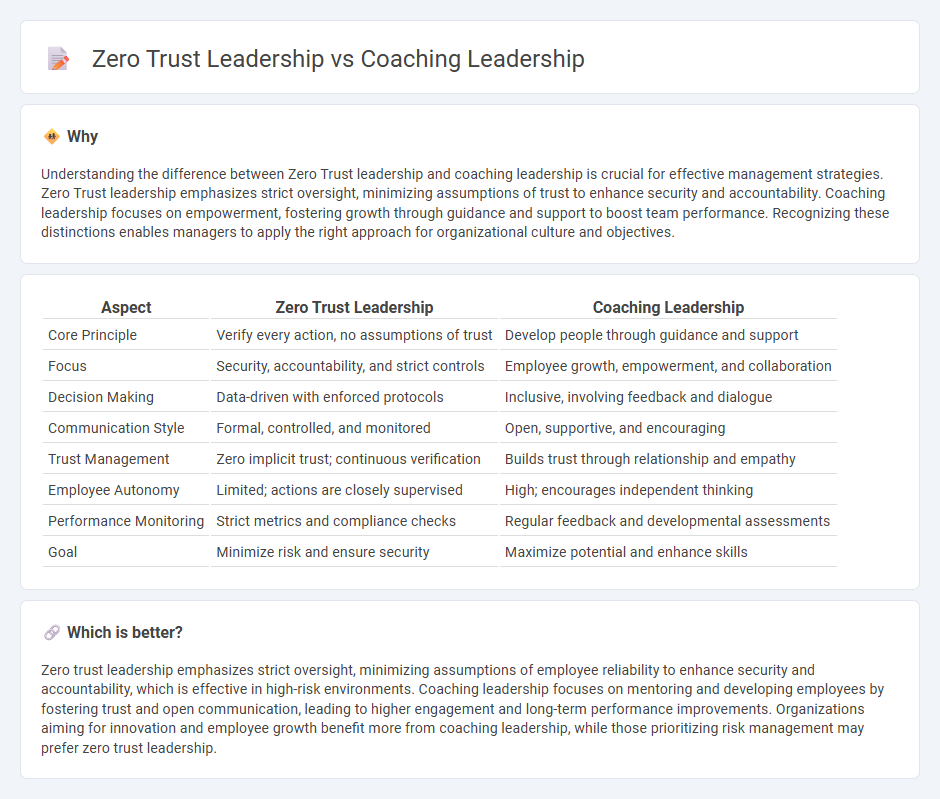 Zero Trust Leadership vs Coaching Leadership

Why

Understanding the difference between Zero Trust leadership and coaching leadership is crucial for effective management strategies. Zero Trust leadership emphasizes strict oversight, minimizing assumptions of trust to enhance security and accountability. Coaching leadership focuses on empowerment, fostering growth through guidance and support to boost team performance. Recognizing these distinctions enables managers to apply the right approach for organizational culture and objectives.

| Aspect | Zero Trust Leadership | Coaching Leadership |
|---|---|---|
| Core Principle | Verify every action, no assumptions of trust | Develop people through guidance and support |
| Focus | Security, accountability, and strict controls | Employee growth, empowerment, and collaboration |
| Decision Making | Data-driven with enforced protocols | Inclusive, involving feedback and dialogue |
| Communication Style | Formal, controlled, and monitored | Open, supportive, and encouraging |
| Trust Management | Zero implicit trust; continuous verification | Builds trust through relationship and empathy |
| Employee Autonomy | Limited; actions are closely supervised | High; encourages independent thinking |
| Performance Monitoring | Strict metrics and compliance checks | Regular feedback and developmental assessments |
| Goal | Minimize risk and ensure security | Maximize potential and enhance skills |

Which is better?

Zero trust leadership emphasizes strict oversight, minimizing assumptions of employee reliability to enhance security and accountability, which is effective in high-risk environments. Coaching leadership focuses on mentoring and developing employees by fostering trust and open communication, leading to higher engagement and long-term performance improvements. Organizations aiming for innovation and employee growth benefit more from coaching leadership, while those prioritizing risk management may prefer zero trust leadership.